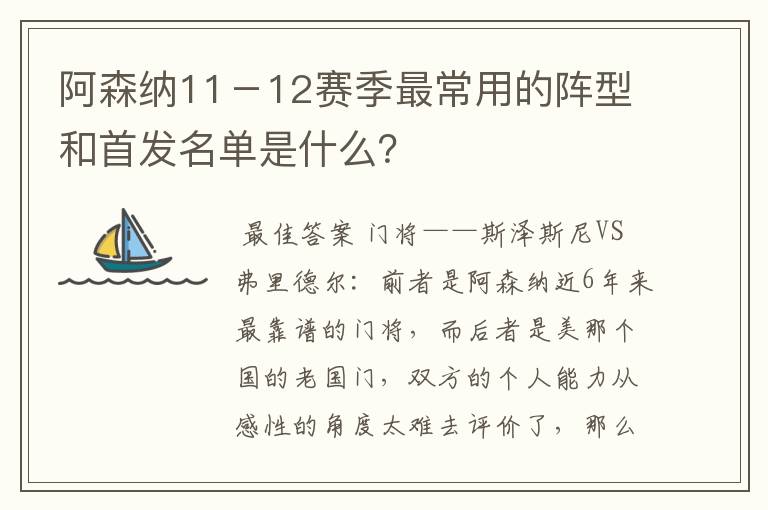 阿森纳11－12赛季最常用的阵型和首发名单是什么?

最佳答案 门将——斯泽斯尼VS弗里德尔：前者是阿森纳近6年来最靠谱的门将，而后者是美那个国的老国门，双方的个人能力从感性的角度太难去评价了，那么